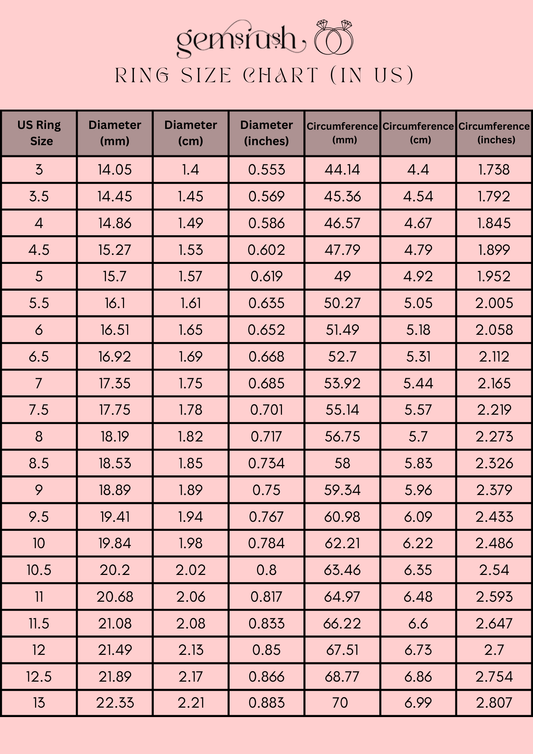 gemsrush

RING SIZE CHART (IN US)

| US Ring Size | Diameter (mm) | Diameter (cm) | Diameter (inches) | Circumference (mm) | Circumference (cm) | Circumference (inches) |
|---|---|---|---|---|---|---|
| 3 | 14.05 | 1.4 | 0.553 | 44.14 | 4.4 | 1.738 |
| 3.5 | 14.45 | 1.45 | 0.569 | 45.36 | 4.54 | 1.792 |
| 4 | 14.86 | 1.49 | 0.586 | 46.57 | 4.67 | 1.845 |
| 4.5 | 15.27 | 1.53 | 0.602 | 47.79 | 4.79 | 1.899 |
| 5 | 15.7 | 1.57 | 0.619 | 49 | 4.92 | 1.952 |
| 5.5 | 16.1 | 1.61 | 0.635 | 50.27 | 5.05 | 2.005 |
| 6 | 16.51 | 1.65 | 0.652 | 51.49 | 5.18 | 2.058 |
| 6.5 | 16.92 | 1.69 | 0.668 | 52.7 | 5.31 | 2.112 |
| 7 | 17.35 | 1.75 | 0.685 | 53.92 | 5.44 | 2.165 |
| 7.5 | 17.75 | 1.78 | 0.701 | 55.14 | 5.57 | 2.219 |
| 8 | 18.19 | 1.82 | 0.717 | 56.75 | 5.7 | 2.273 |
| 8.5 | 18.53 | 1.85 | 0.734 | 58 | 5.83 | 2.326 |
| 9 | 18.89 | 1.89 | 0.75 | 59.34 | 5.96 | 2.379 |
| 9.5 | 19.41 | 1.94 | 0.767 | 60.98 | 6.09 | 2.433 |
| 10 | 19.84 | 1.98 | 0.784 | 62.21 | 6.22 | 2.486 |
| 10.5 | 20.2 | 2.02 | 0.8 | 63.46 | 6.35 | 2.54 |
| 11 | 20.68 | 2.06 | 0.817 | 64.97 | 6.48 | 2.593 |
| 11.5 | 21.08 | 2.08 | 0.833 | 66.22 | 6.6 | 2.647 |
| 12 | 21.49 | 2.13 | 0.85 | 67.51 | 6.73 | 2.7 |
| 12.5 | 21.89 | 2.17 | 0.866 | 68.77 | 6.86 | 2.754 |
| 13 | 22.33 | 2.21 | 0.883 | 70 | 6.99 | 2.807 |